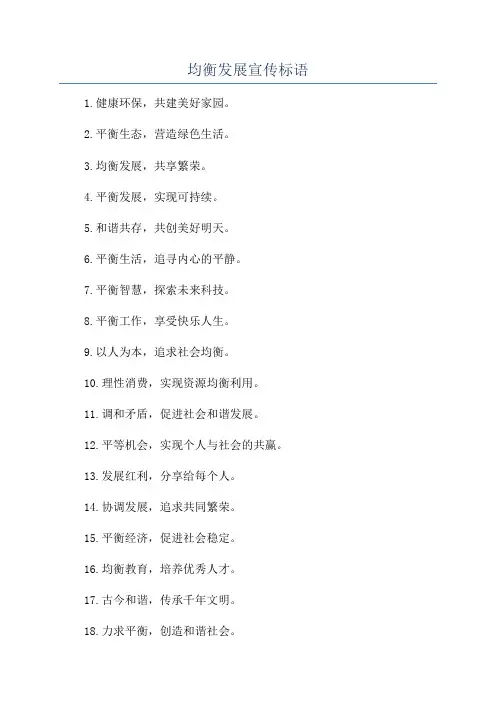 均衡发展宣传标语

1. 健康环保，共建美好家园。

2. 平衡生态，营造绿色生活。

3. 均衡发展，共享繁荣。

4. 平衡发展，实现可持续。

5. 和谐共存，共创美好明天。

6. 平衡生活，追寻内心的平静。

7. 平衡智慧，探索未来科技。

8. 平衡工作，享受快乐人生。

9. 以人为本，追求社会均衡。

10. 理性消费，实现资源均衡利用。

11. 调和矛盾，促进社会和谐发展。

12. 平等机会，实现个人与社会的共赢。

13. 发展红利，分享给每个人。

14. 协调发展，追求共同繁荣。

15. 平衡经济，促进社会稳定。

16. 均衡教育，培养优秀人才。

17. 古今和谐，传承千年文明。

18. 力求平衡，创造和谐社会。